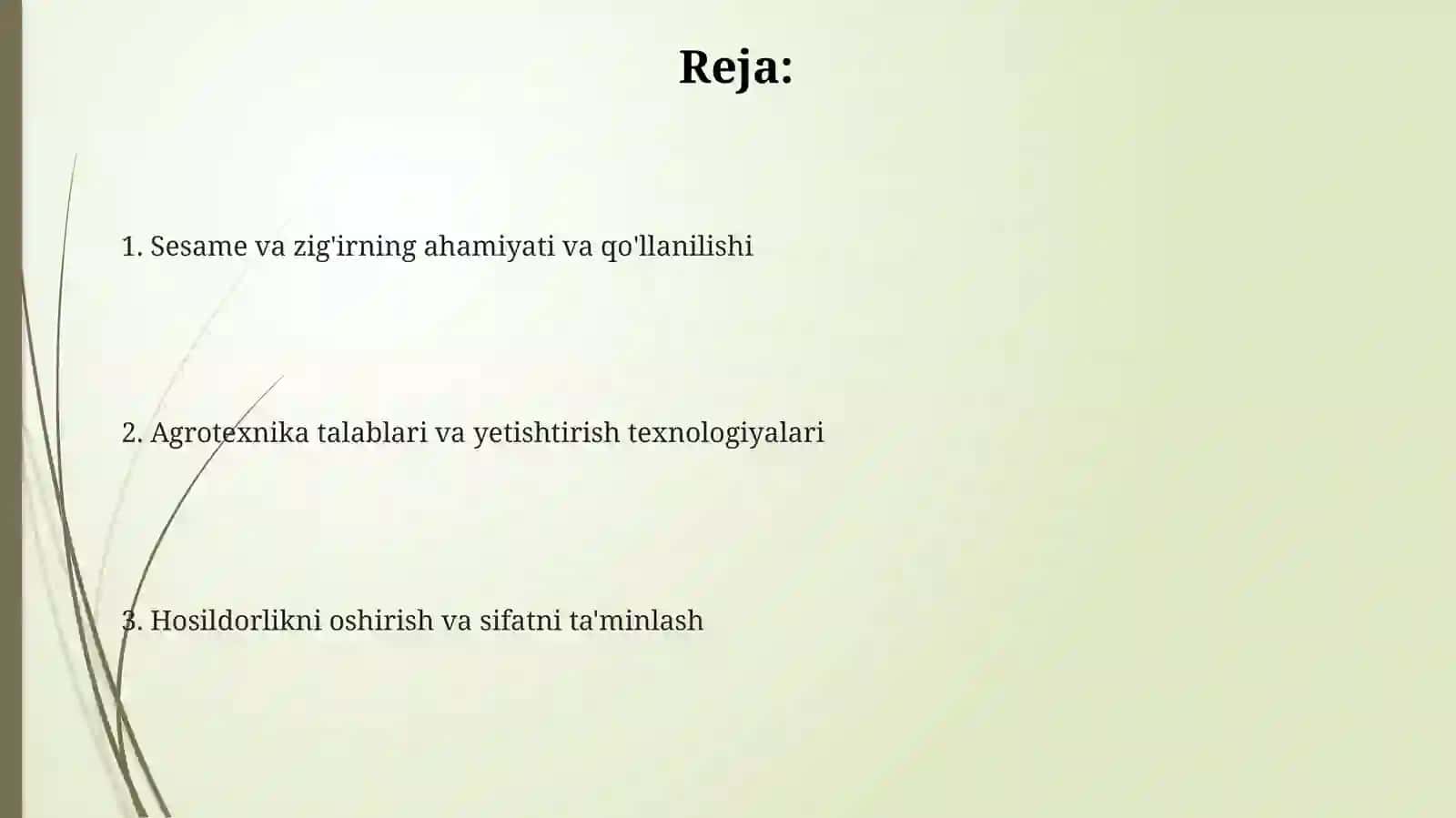 Reja:

1. Sesame va zig'irning ahamiyati va qo'llanilishi

2. Agrotexnika talablari va yetishtirish texnologiyalari

3. Hosildorlikni oshirish va sifatni ta'minlash